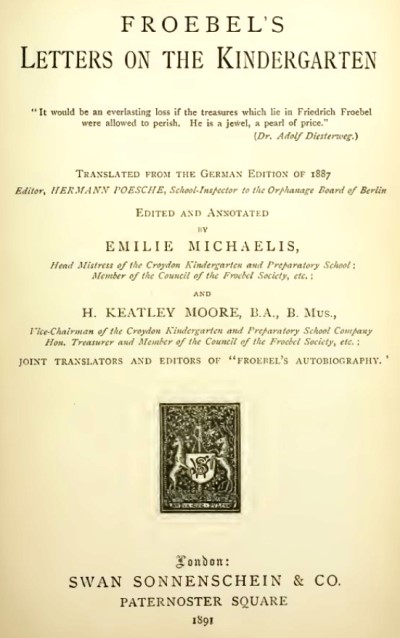 FROEBEL'S
LETTERS ON THE KINDERGARTEN

"It would be an everlasting loss if the treasures which lie in Friedrich Froebel were allowed to perish. He is a jewel, a pearl of price."
(Dr. Adolf Diesterweg.)

TRANSLATED FROM THE GERMAN EDITION OF 1887
Editor, HERMANN POESCHE, School-Inspector to the Orphanage Board of Berlin

EDITED AND ANNOTATED
BY
EMILIE MICHAELIS,
Head Mistress of the Croydon Kindergarten and Preparatory School;
Member of the Council of the Froebel Society, etc.;

AND

H. KEATLEY MOORE, B.A., B. MUS.,
Vice-Chairman of the Croydon Kindergarten and Preparatory School Company
Hon. Treasurer and Member of the Council of the Froebel Society, etc.;

JOINT TRANSLATORS AND EDITORS OF "FROEBEL'S AUTOBIOGRAPHY."

London:
SWAN SONNENSCHEIN & CO.
PATERNOSTER SQUARE
1891